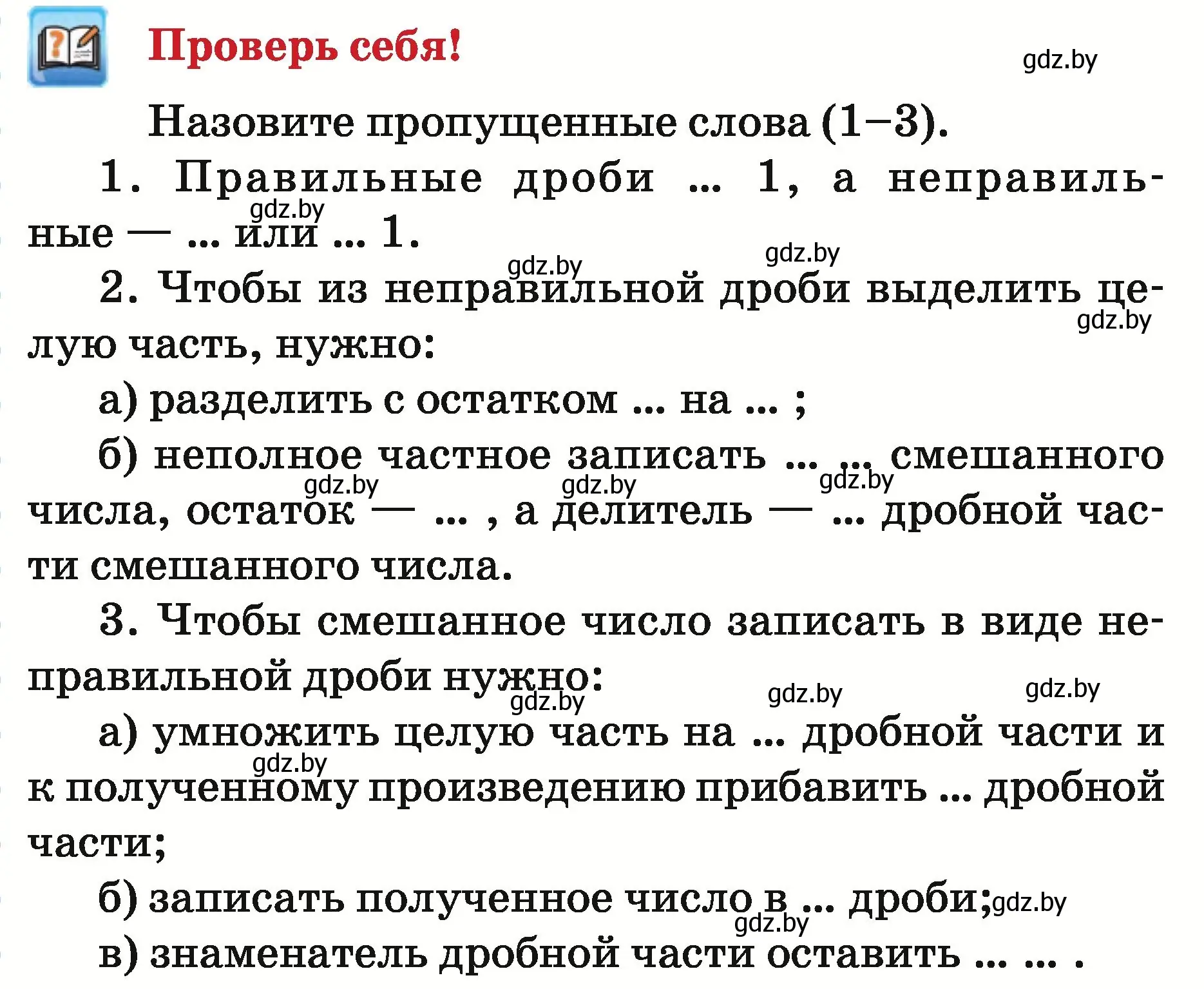 Проверь себя!

gdz.by

Назовите пропущенные слова (1–3).

1. Правильные дроби ... 1, а неправильные — ... или ... 1.

gdz.by gdz.by gdz.by

2. Чтобы из неправильной дроби выделить целую часть, нужно:

gdz.by

а) разделить с остатком ... на ... ;

б) неполное частное записать ... ... смешанного числа, остаток — ... , а делитель — ... дробной части смешанного числа.

gdz.by gdz.by gdz.by

3. Чтобы смешанное число записать в виде неправильной дроби нужно:

gdz.by gdz.by gdz.by

а) умножить целую часть на ... дробной части и к полученному произведению прибавить ... дробной части;

gdz.by

б) записать полученное число в ... дроби;

gdz.by gdz.by

в) знаменатель дробной части оставить ... ... .